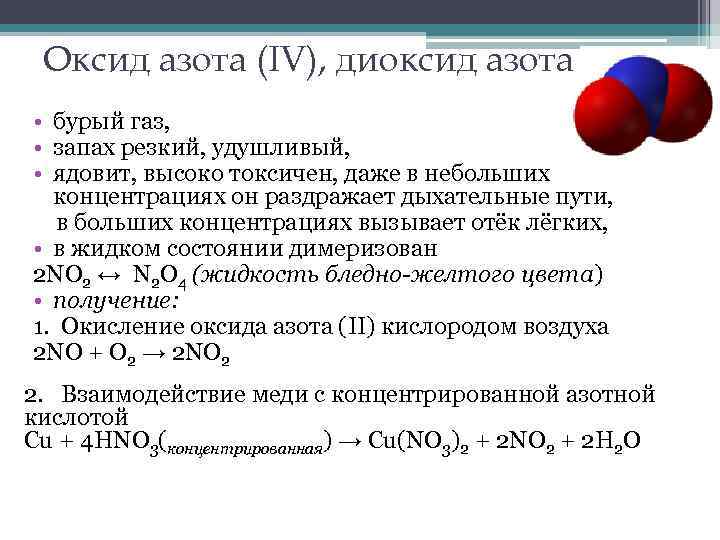 Оксид азота (IV), диоксид азота

• бурый газ,
• запах резкий, удушливый,
• ядовит, высоко токсичен, даже в небольших концентрациях он раздражает дыхательные пути, в больших концентрациях вызывает отёк лёгких,
• в жидком состоянии димеризован
$2NO_2 \leftrightarrow N_2O_4$ (жидкость бледно-желтого цвета)
• получение:
1. Окисление оксида азота (II) кислородом воздуха
$2NO + O_2 \rightarrow 2NO_2$

2. Взаимодействие меди с концентрированной азотной кислотой
$Cu + 4HNO_3(_{концентрированная}) \rightarrow Cu(NO_3)_2 + 2NO_2 + 2H_2O$